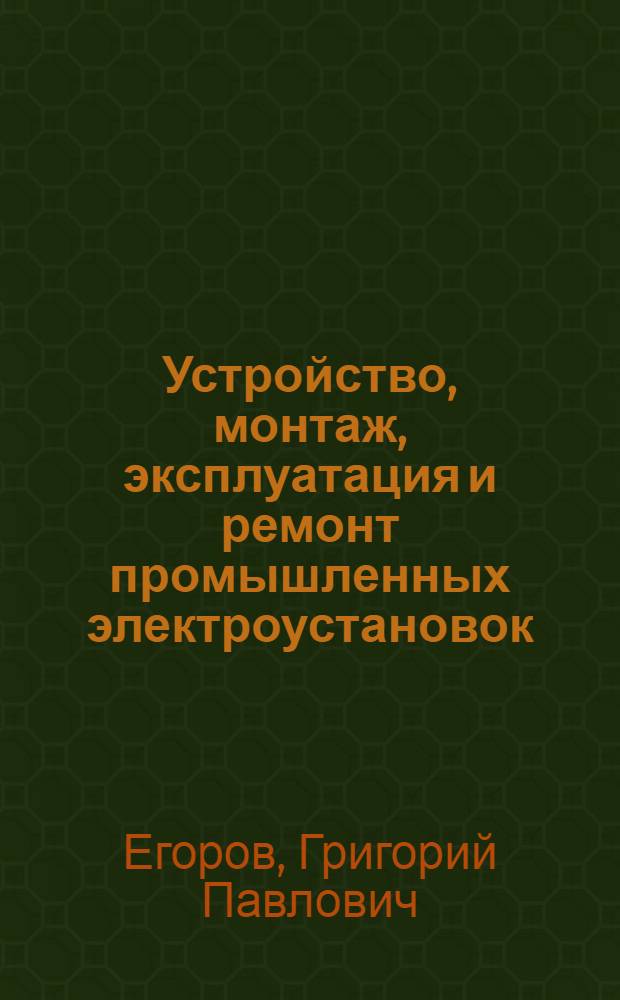 Устройство, монтаж, эксплуатация и ремонт промышленных электроустановок

Егоров, Григорий Павлович